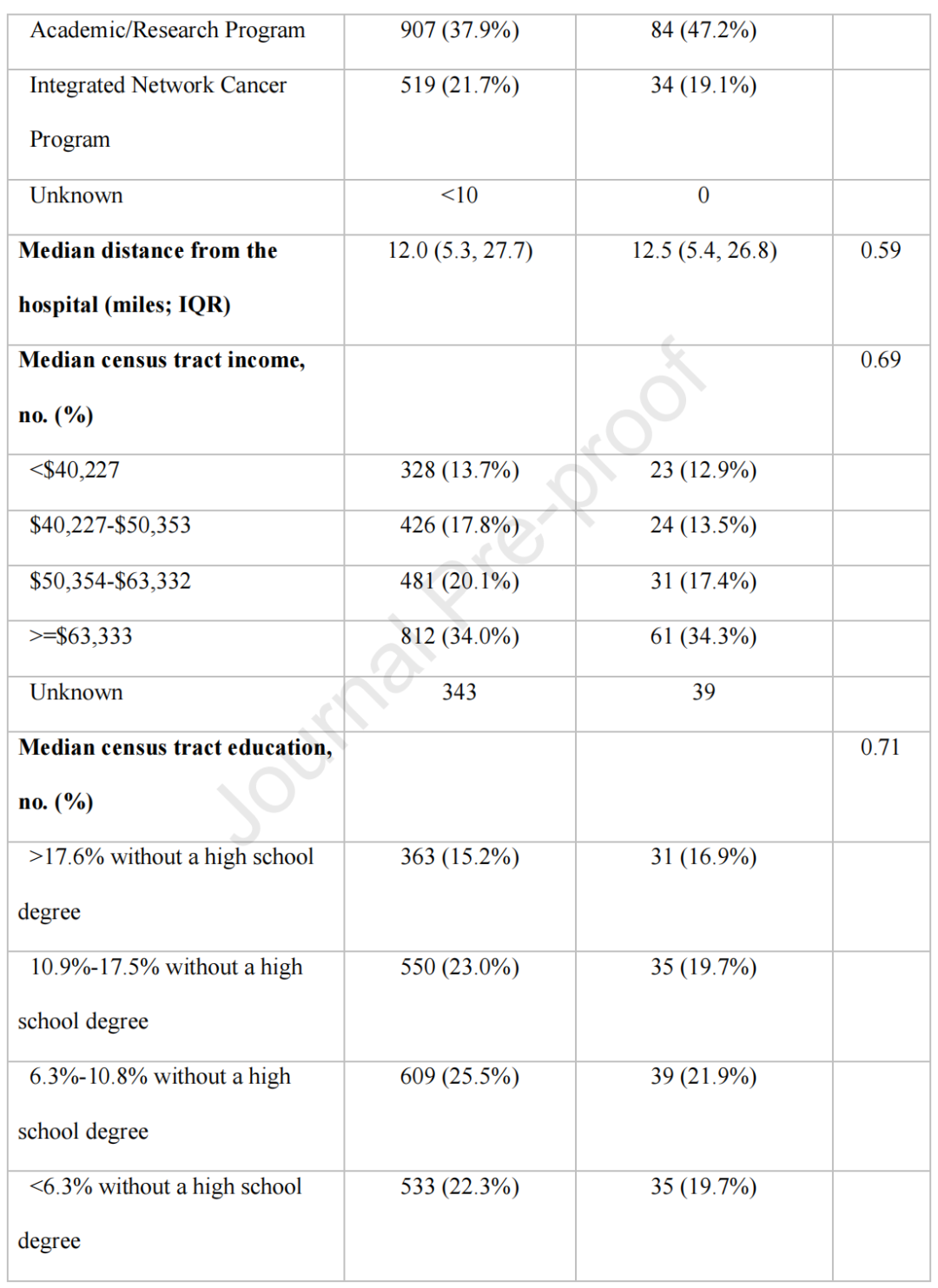 | Academic/Research Program | 907 (37.9%) | 84 (47.2%) | |
|---|---|---|---|
| Integrated Network Cancer Program | 519 (21.7%) | 34 (19.1%) | |
| Unknown | <10 | 0 | |
| Median distance from the hospital (miles; IQR) | 12.0 (5.3, 27.7) | 12.5 (5.4, 26.8) | 0.59 |
| Median census tract income, no. (%) | | | 0.69 |
| <$40,227 | 328 (13.7%) | 23 (12.9%) | |
| $40,227-$50,353 | 426 (17.8%) | 24 (13.5%) | |
| $50,354-$63,332 | 481 (20.1%) | 31 (17.4%) | |
| >=$63,333 | 812 (34.0%) | 61 (34.3%) | |
| Unknown | 343 | 39 | |
| Median census tract education, no. (%) | | | 0.71 |
| >17.6% without a high school degree | 363 (15.2%) | 31 (16.9%) | |
| 10.9%-17.5% without a high school degree | 550 (23.0%) | 35 (19.7%) | |
| 6.3%-10.8% without a high school degree | 609 (25.5%) | 39 (21.9%) | |
| <6.3% without a high school degree | 533 (22.3%) | 35 (19.7%) | |

Journal Pre-proof